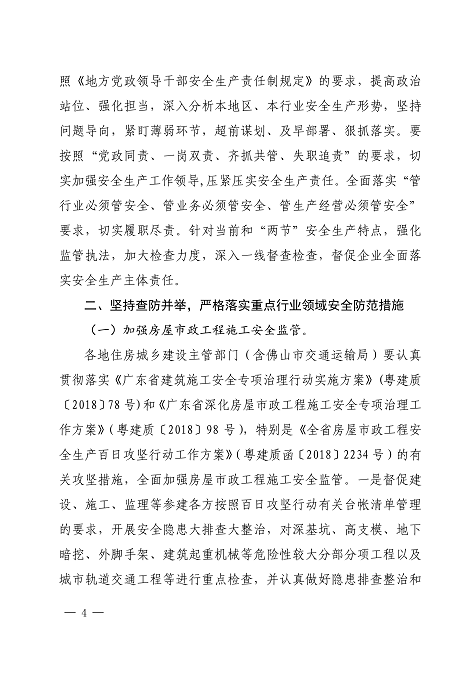 照《地方党政领导干部安全生产责任制规定》的要求，提高政治站位、强化担当，深入分析本地区、本行业安全生产形势，坚持问题导向，紧盯薄弱环节，超前谋划、及早部署、狠抓落实。要按照“党政同责、一岗双责、齐抓共管、失职追责”的要求，切实加强安全生产工作领导，压紧压实安全生产责任。全面落实“管行业必须管安全、管业务必须管安全、管生产经营必须管安全”要求，切实履职尽责。针对当前和“两节”安全生产特点，强化监管执法，加大检查力度，深入一线督查检查，督促企业全面落实安全生产主体责任。

二、坚持查防并举，严格落实重点行业领域安全防范措施

（一）加强房屋市政工程施工安全监管。

各地住房城乡建设主管部门（含佛山市交通运输局）要认真贯彻落实《广东省建筑施工安全专项治理行动实施方案》（粤建质〔2018〕78号）和《广东省深化房屋市政工程施工安全专项治理工作方案》（粤建质〔2018〕98号），特别是《全省房屋市政工程安全生产百日攻坚行动工作方案》（粤建质函〔2018〕2234号）的有关攻坚措施，全面加强房屋市政工程施工安全监管。一是督促建设、施工、监理等参建各方按照百日攻坚行动有关台帐清单管理的要求，开展安全隐患大排查大整治，对深基坑、高支模、地下暗挖、外脚手架、建筑起重机械等危险性较大分部分项工程以及城市轨道交通工程等进行重点检查，并认真做好隐患排查整治和

— 4 —